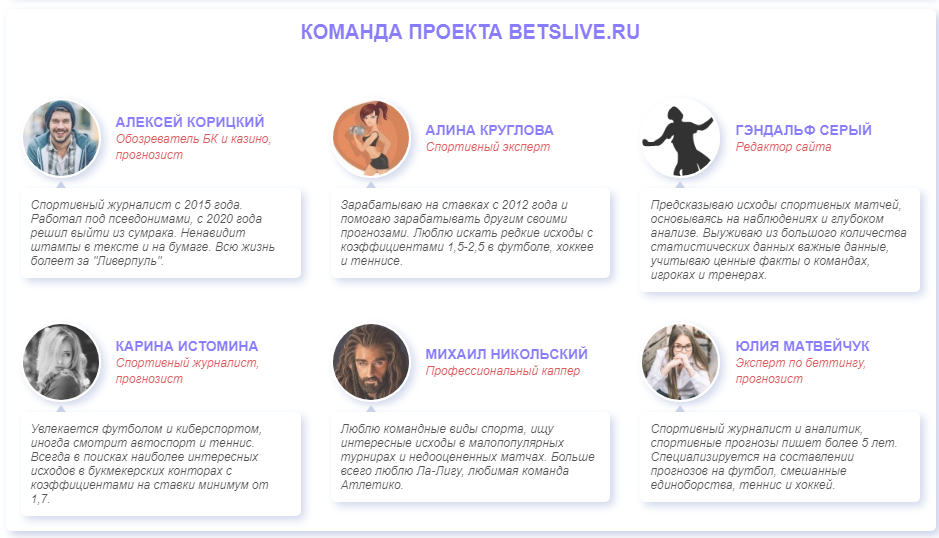 КОМАНДА ПРОЕКТА BETSLIVE.RU

АЛЕКСЕЙ КОРИЦКИЙ
Обозреватель БК и казино, прогнозист

Спортивный журналист с 2015 года. Работал под псевдонимами, с 2020 года решил выйти из сумрака. Ненавидит штампы в тексте и на бумаге. Всю жизнь болеет за "Ливерпуль".

АЛИНА КРУГЛОВА
Спортивный эксперт

Зарабатываю на ставках с 2012 года и помогаю зарабатывать другим своими прогнозами. Люблю искать редкие исходы с коэффициентами 1,5-2,5 в футболе, хоккее и теннисе.

ГЭНДАЛЬФ СЕРЫЙ
Редактор сайта

Предсказываю исходы спортивных матчей, основываясь на наблюдениях и глубоком анализе. Выуживаю из большого количества статистических данных важные данные, учитываю ценные факты о командах, игроках и тренерах.

КАРИНА ИСТОМИНА
Спортивный журналист, прогнозист

Увлекается футболом и киберспортом, иногда смотрит автоспорт и теннис. Всегда в поисках наиболее интересных исходов в букмекерских конторах с коэффициентами на ставки минимум от 1,7.

МИХАИЛ НИКОЛЬСКИЙ
Профессиональный каппер

Люблю командные виды спорта, ищу интересные исходы в малопопулярных турнирах и недооцененных матчах. Больше всего люблю Ла-Лигу, любимая команда Атлетико.

ЮЛИЯ МАТВЕЙЧУК
Эксперт по беттингу, прогнозист

Спортивный журналист и аналитик, спортивные прогнозы пишет более 5 лет. Специализируется на составлении прогнозов на футбол, смешанные единоборства, теннис и хоккей.